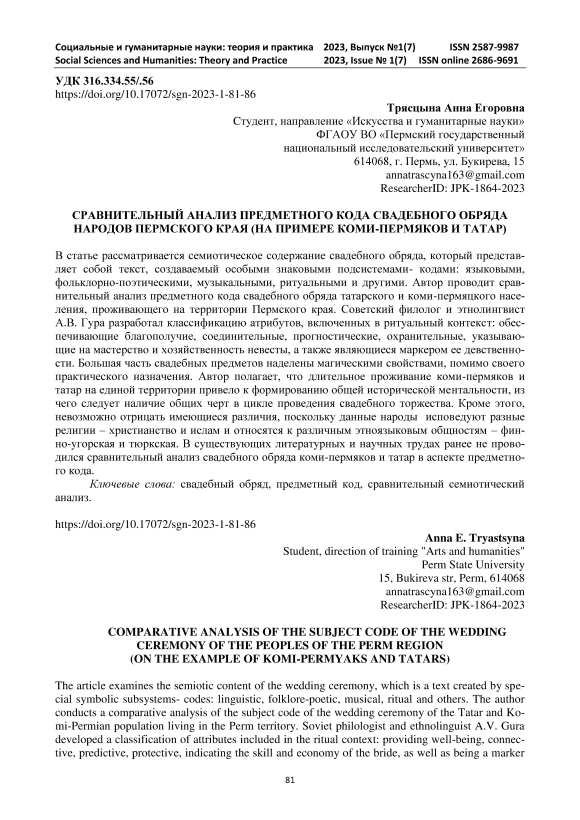 Социальные и гуманитарные науки: теория и практика 2023, Выпуск №1(7) ISSN 2587-9987
Social Sciences and Humanities: Theory and Practice 2023, Issue № 1(7) ISSN online 2686-9691

УДК 316.334.55/.56
https://doi.org/10.17072/sgn-2023-1-81-86

Трясцына Анна Егоровна
Студент, направление «Искусства и гуманитарные науки»
ФГАОУ ВО «Пермский государственный
национальный исследовательский университет»
614068, г. Пермь, ул. Букирева, 15
annatrascyna163@gmail.com
ResearcherID: JPK-1864-2023

СРАВНИТЕЛЬНЫЙ АНАЛИЗ ПРЕДМЕТНОГО КОДА СВАДЕБНОГО ОБРЯДА НАРОДОВ ПЕРМСКОГО КРАЯ (НА ПРИМЕРЕ КОМИ-ПЕРМЯКОВ И ТАТАР)

В статье рассматривается семиотическое содержание свадебного обряда, который представляет собой текст, создаваемый особыми знаковыми подсистемами- кодами: языковыми, фольклорно-поэтическими, музыкальными, ритуальными и другими. Автор проводит сравнительный анализ предметного кода свадебного обряда татарского и коми-пермяцкого населения, проживающего на территории Пермского края. Советский филолог и этнолингвист А.В. Гура разработал классификацию атрибутов, включенных в ритуальный контекст: обеспечивающие благополучие, соединительные, прогностические, охранительные, указывающие на мастерство и хозяйственность невесты, а также являющиеся маркером ее девственности. Большая часть свадебных предметов наделены магическими свойствами, помимо своего практического назначения. Автор полагает, что длительное проживание коми-пермяков и татар на единой территории привело к формированию общей исторической ментальности, из чего следует наличие общих черт в цикле проведения свадебного торжества. Кроме этого, невозможно отрицать имеющиеся различия, поскольку данные народы исповедуют разные религии – христианство и ислам и относятся к различным этноязыковым общностям – финно-угорская и тюркская. В существующих литературных и научных трудах ранее не проводился сравнительный анализ свадебного обряда коми-пермяков и татар в аспекте предметного кода.

Ключевые слова: свадебный обряд, предметный код, сравнительный семиотический анализ.

https://doi.org/10.17072/sgn-2023-1-81-86

Anna E. Tryastsyna
Student, direction of training "Arts and humanities"
Perm State University
15, Bukireva str, Perm, 614068
annatrascyna163@gmail.com
ResearcherID: JPK-1864-2023

COMPARATIVE ANALYSIS OF THE SUBJECT CODE OF THE WEDDING CEREMONY OF THE PEOPLES OF THE PERM REGION (ON THE EXAMPLE OF KOMI-PERMYAKS AND TATARS)

The article examines the semiotic content of the wedding ceremony, which is a text created by special symbolic subsystems- codes: linguistic, folklore-poetic, musical, ritual and others. The author conducts a comparative analysis of the subject code of the wedding ceremony of the Tatar and Komi-Permian population living in the Perm territory. Soviet philologist and ethnolinguist A.V. Gura developed a classification of attributes included in the ritual context: providing well-being, connective, predictive, protective, indicating the skill and economy of the bride, as well as being a marker

81